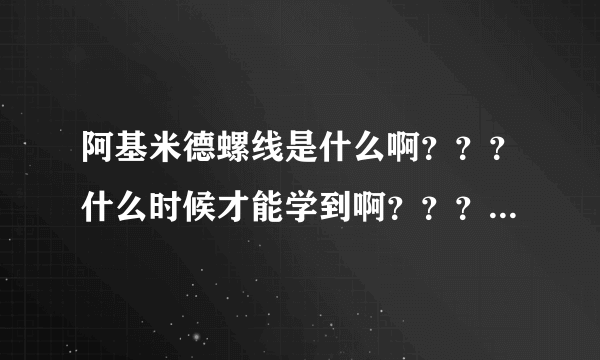 阿基米德螺线是什么啊？？？什么时候才能学到啊？？？...